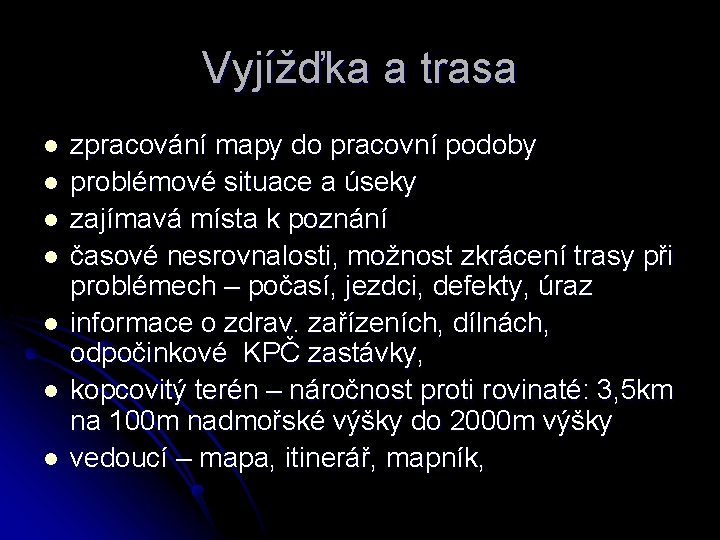 Vyjížďka a trasa

- zpracování mapy do pracovní podoby
- problémové situace a úseky
- zajímavá místa k poznání
- časové nesrovnalosti, možnost zkrácení trasy při problémech – počasí, jezdci, defekty, úraz
- informace o zdrav. zařízeních, dílnách, odpočinkové KPČ zastávky,
- kopcovitý terén – náročnost proti rovinaté: 3,5km na 100m nadmořské výšky do 2000m výšky
- vedoucí – mapa, itinerář, mapník,